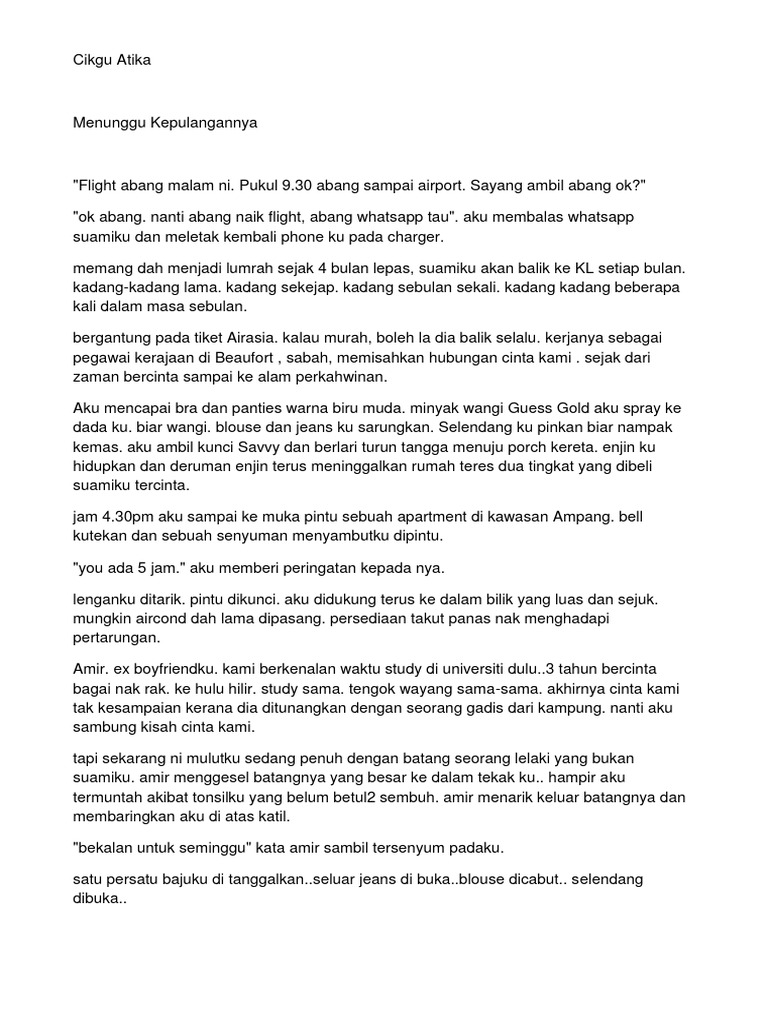 Cikgu Atika

Menunggu Kepulangannya

"Flight abang malam ni. Pukul 9.30 abang sampai airport. Sayang ambil abang ok?"

"ok abang. nanti abang naik flight, abang whatsapp tau". aku membalas whatsapp suamiku dan meletak kembali phone ku pada charger.

memang dah menjadi lumrah sejak 4 bulan lepas, suamiku akan balik ke KL setiap bulan. kadang-kadang lama. kadang sekejap. kadang sebulan sekali. kadang kadang beberapa kali dalam masa sebulan.

bergantung pada tiket Airasia. kalau murah, boleh la dia balik selalu. kerjanya sebagai pegawai kerajaan di Beaufort , sabah, memisahkan hubungan cinta kami . sejak dari zaman bercinta sampai ke alam perkahwinan.

Aku mencapai bra dan panties warna biru muda. minyak wangi Guess Gold aku spray ke dada ku. biar wangi. blouse dan jeans ku sarungkan. Selendang ku pinkan biar nampak kemas. aku ambil kunci Savvy dan berlari turun tangga menuju porch kereta. enjin ku hidupkan dan deruman enjin terus meninggalkan rumah teres dua tingkat yang dibeli suamiku tercinta.

jam 4.30pm aku sampai ke muka pintu sebuah apartment di kawasan Ampang. bell kutekan dan sebuah senyuman menyambutku dipintu.

"you ada 5 jam." aku memberi peringatan kepada nya.

lenganku ditarik. pintu dikunci. aku didukung terus ke dalam bilik yang luas dan sejuk. mungkin aircond dah lama dipasang. persediaan takut panas nak menghadapi pertarungan.

Amir. ex boyfriendku. kami berkenalan waktu study di universiti dulu..3 tahun bercinta bagai nak rak. ke hulu hilir. study sama. tengok wayang sama-sama. akhirnya cinta kami tak kesampaian kerana dia ditunangkan dengan seorang gadis dari kampung. nanti aku sambung kisah cinta kami.

tapi sekarang ni mulutku sedang penuh dengan batang seorang lelaki yang bukan suamiku. amir menggesel batangnya yang besar ke dalam tekak ku.. hampir aku termuntah akibat tonsilku yang belum betul2 sembuh. amir menarik keluar batangnya dan membaringkan aku di atas katil.

"bekalan untuk seminggu" kata amir sambil tersenyum padaku.

satu persatu bajuku di tanggalkan..seluar jeans di buka..blouse dicabut.. selendang dibuka..